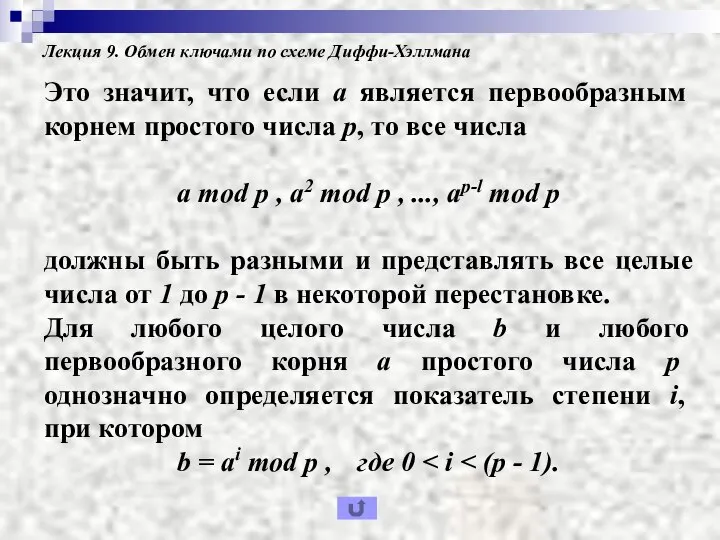 Лекция 9. Обмен ключами по схеме Диффи-Хэллмана

Это значит, что если $a$ является первообразным корнем простого числа $p$, то все числа

$a \bmod p$ , $a^2 \bmod p$ , ..., $a^{p-1} \bmod p$

должны быть разными и представлять все целые числа от $1$ до $p - 1$ в некоторой перестановке.
Для любого целого числа $b$ и любого первообразного корня $a$ простого числа $p$ однозначно определяется показатель степени $i$, при котором
$b = a^i \bmod p$ , где $0 < i < (p - 1)$.